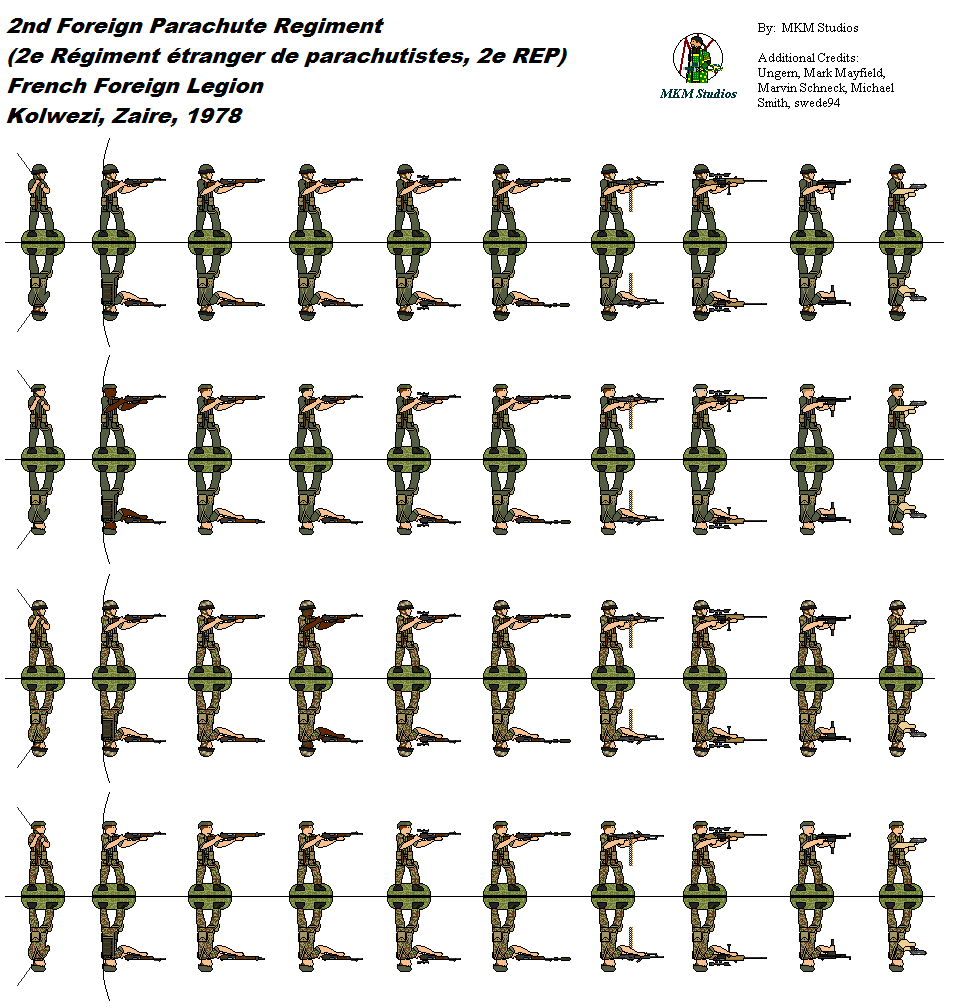 2nd Foreign Parachute Regiment
(2e Régiment étranger de parachutistes, 2e REP)
French Foreign Legion
Kolwezi, Zaire, 1978

MKM Studios

By: MKM Studios

Additional Credits:
Ungern, Mark Mayfield, Marvin Schneck, Michael Smith, swede94